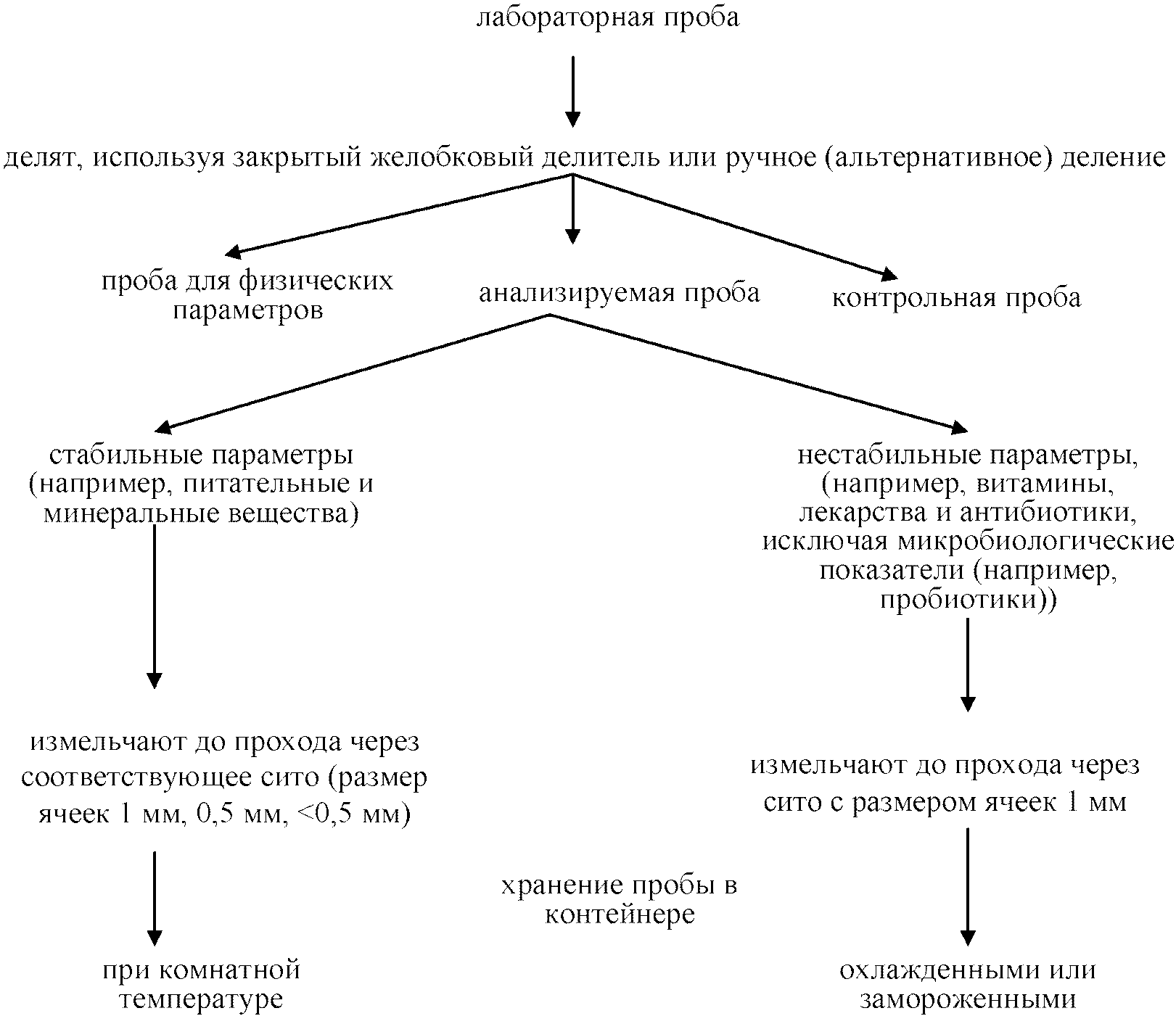 лабораторная проба

делят, используя закрытый желобковый делитель или ручное (альтернативное) деление

проба для физических параметров

анализируемая проба

контрольная проба

стабильные параметры (например, питательные и минеральные вещества)

нестабильные параметры, (например, витамины, лекарства и антибиотики, исключая микробиологические показатели (например, пробиотики))

измельчают до прохода через соответствующее сито (размер ячеек 1 мм, 0,5 мм, <0,5 мм)

измельчают до прохода через сито с размером ячеек 1 мм

хранение пробы в контейнере

при комнатной температуре

охлажденными или замороженными